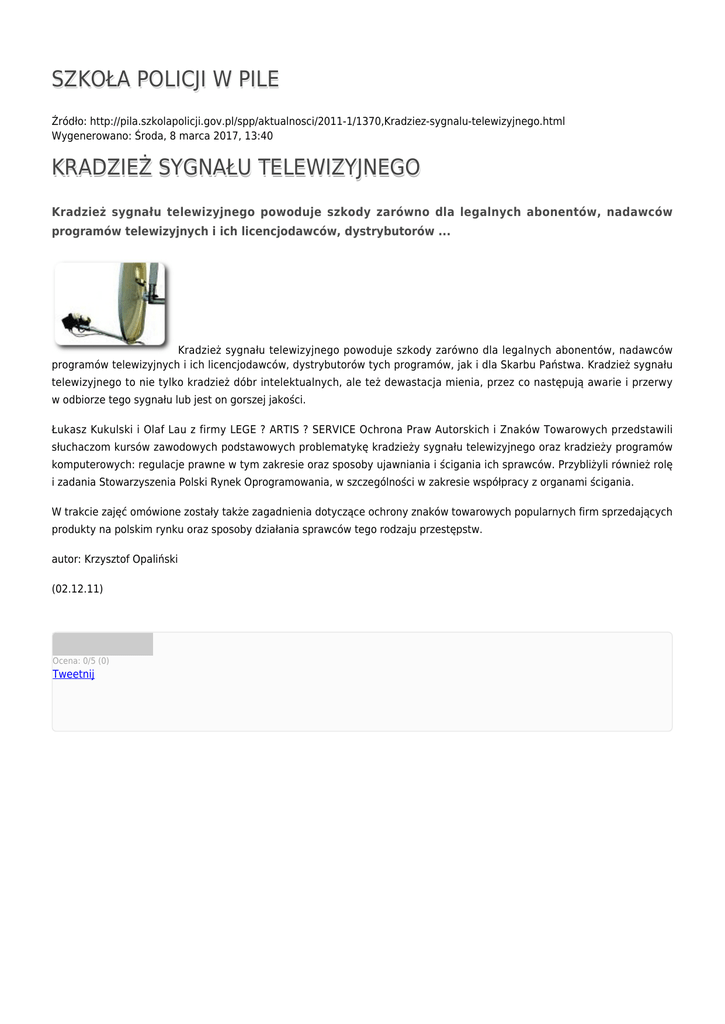 SZKOŁA POLICJI W PILE

Źródło: http://pila.szkolapolicji.gov.pl/spp/aktualnosci/2011-1/1370,Kradziez-sygnalu-telewizyjnego.html
Wygenerowano: Środa, 8 marca 2017, 13:40

KRADZIEŻ SYGNAŁU TELEWIZYJNEGO

Kradzież sygnału telewizyjnego powoduje szkody zarówno dla legalnych abonentów, nadawców programów telewizyjnych i ich licencjodawców, dystrybutorów ...

Kradzież sygnału telewizyjnego powoduje szkody zarówno dla legalnych abonentów, nadawców programów telewizyjnych i ich licencjodawców, dystrybutorów tych programów, jak i dla Skarbu Państwa. Kradzież sygnału telewizyjnego to nie tylko kradzież dóbr intelektualnych, ale też dewastacja mienia, przez co następują awarie i przerwy w odbiorze tego sygnału lub jest on gorszej jakości.

Łukasz Kukulski i Olaf Lau z firmy LEGE ? ARTIS ? SERVICE Ochrona Praw Autorskich i Znaków Towarowych przedstawili słuchaczom kursów zawodowych podstawowych problematykę kradzieży sygnału telewizyjnego oraz kradzieży programów komputerowych: regulacje prawne w tym zakresie oraz sposoby ujawniania i ścigania ich sprawców. Przybliżyli również rolę i zadania Stowarzyszenia Polski Rynek Oprogramowania, w szczególności w zakresie współpracy z organami ścigania.

W trakcie zajęć omówione zostały także zagadnienia dotyczące ochrony znaków towarowych popularnych firm sprzedających produkty na polskim rynku oraz sposoby działania sprawców tego rodzaju przestępstw.

autor: Krzysztof Opaliński

(02.12.11)

Ocena: 0/5 (0)
Tweetnij